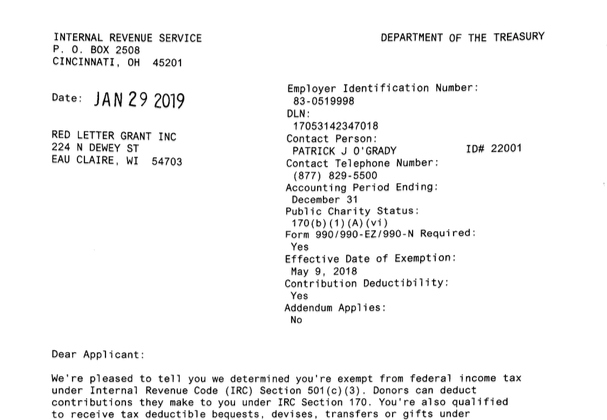 INTERNAL REVENUE SERVICE
P. O. BOX 2508
CINCINNATI, OH 45201

DEPARTMENT OF THE TREASURY

Date: JAN 29 2019

RED LETTER GRANT INC
224 N DEWEY ST
EAU CLAIRE, WI 54703

Employer Identification Number:
83-0519998
DLN:
17053142347018
Contact Person:
PATRICK J O'GRADY ID# 22001
Contact Telephone Number:
(877) 829-5500
Accounting Period Ending:
December 31
Public Charity Status:
170(b)(1)(A)(vi)
Form 990/990-EZ/990-N Required:
Yes
Effective Date of Exemption:
May 9, 2018
Contribution Deductibility:
Yes
Addendum Applies:
No

Dear Applicant:

We're pleased to tell you we determined you're exempt from federal income tax under Internal Revenue Code (IRC) Section 501(c)(3). Donors can deduct contributions they make to you under IRC Section 170. You're also qualified to receive tax deductible bequests, devises, transfers or gifts under